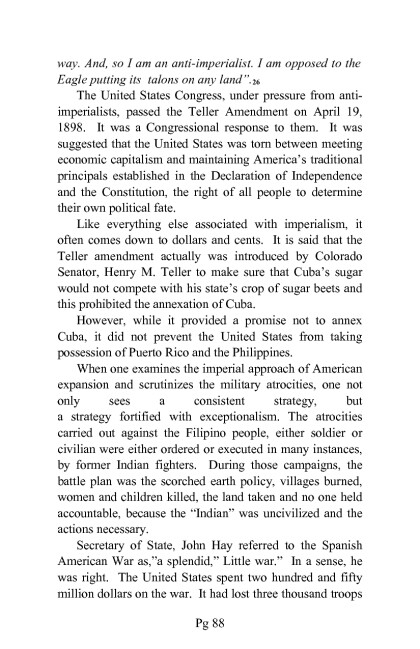 way. And, so I am an anti-imperialist. I am opposed to the Eagle putting its talons on any land".26

The United States Congress, under pressure from anti-imperialists, passed the Teller Amendment on April 19, 1898. It was a Congressional response to them. It was suggested that the United States was torn between meeting economic capitalism and maintaining America's traditional principals established in the Declaration of Independence and the Constitution, the right of all people to determine their own political fate.

Like everything else associated with imperialism, it often comes down to dollars and cents. It is said that the Teller amendment actually was introduced by Colorado Senator, Henry M. Teller to make sure that Cuba's sugar would not compete with his state's crop of sugar beets and this prohibited the annexation of Cuba.

However, while it provided a promise not to annex Cuba, it did not prevent the United States from taking possession of Puerto Rico and the Philippines.

When one examines the imperial approach of American expansion and scrutinizes the military atrocities, one not only sees a consistent strategy, but a strategy fortified with exceptionalism. The atrocities carried out against the Filipino people, either soldier or civilian were either ordered or executed in many instances, by former Indian fighters. During those campaigns, the battle plan was the scorched earth policy, villages burned, women and children killed, the land taken and no one held accountable, because the "Indian" was uncivilized and the actions necessary.

Secretary of State, John Hay referred to the Spanish American War as,"a splendid," Little war." In a sense, he was right. The United States spent two hundred and fifty million dollars on the war. It had lost three thousand troops

Pg 88